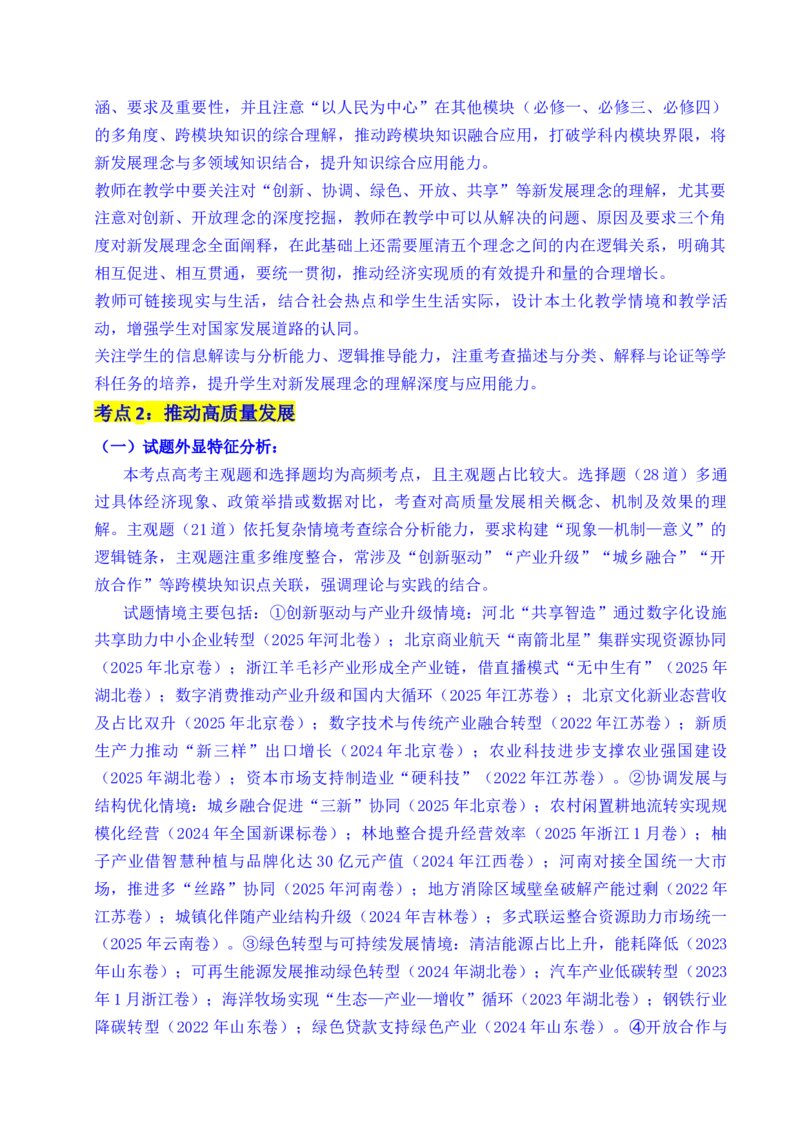 涵、要求及重要性，并且注意“以人民为中心”在其他模块（必修一、必修三、必修四）的多角度、跨模块知识的综合理解，推动跨模块知识融合应用，打破学科内模块界限，将新发展理念与多领域知识结合，提升知识综合应用能力。

教师在教学中要关注对“创新、协调、绿色、开放、共享”等新发展理念的理解，尤其要注意对创新、开放理念的深度挖掘，教师在教学中可以从解决的问题、原因及要求三个角度对新发展理念全面阐释，在此基础上还需要厘清五个理念之间的内在逻辑关系，明确其相互促进、相互贯通，要统一贯彻，推动经济实现质的有效提升和量的合理增长。

教师可链接现实与生活，结合社会热点和学生生活实际，设计本土化教学情境和教学活动，增强学生对国家发展道路的认同。

关注学生的信息解读与分析能力、逻辑推导能力，注重考查描述与分类、解释与论证等学科任务的培养，提升学生对新发展理念的理解深度与应用能力。

考点2：推动高质量发展

（一）试题外显特征分析：

本考点高考主观题和选择题均为高频考点，且主观题占比较大。选择题（28道）多通过具体经济现象、政策举措或数据对比，考查对高质量发展相关概念、机制及效果的理解。主观题（21道）依托复杂情境考查综合分析能力，要求构建“现象—机制—意义”的逻辑链条，主观题注重多维度整合，常涉及“创新驱动”“产业升级”“城乡融合”“开放合作”等跨模块知识点关联，强调理论与实践的结合。

试题情境主要包括：①创新驱动与产业升级情境：河北“共享智造”通过数字化设施共享助力中小企业转型（2025年河北卷）；北京商业航天“南箭北星”集群实现资源协同（2025年北京卷）；浙江羊毛衫产业形成全产业链，借直播模式“无中生有”（2025年湖北卷）；数字消费推动产业升级和国内大循环（2025年江苏卷）；北京文化新业态营收及占比双升（2025年北京卷）；数字技术与传统产业融合转型（2022年江苏卷）；新质生产力推动“新三样”出口增长（2024年北京卷）；农业科技进步支撑农业强国建设（2025年湖北卷）；资本市场支持制造业“硬科技”（2022年江苏卷）。②协调发展与结构优化情境：城乡融合促进“三新”协同（2025年北京卷）；农村闲置耕地流转实现规模化经营（2024年全国新课标卷）；林地整合提升经营效率（2025年浙江1月卷）；柚子产业借智慧种植与品牌化达30亿元产值（2024年江西卷）；河南对接全国统一大市场，推进多“丝路”协同（2025年河南卷）；地方消除区域壁垒破解产能过剩（2022年江苏卷）；城镇化伴随产业结构升级（2024年吉林卷）；多式联运整合资源助力市场统一（2025年云南卷）。③绿色转型与可持续发展情境：清洁能源占比上升，能耗降低（2023年山东卷）；可再生能源发展推动绿色转型（2024年湖北卷）；汽车产业低碳转型（2023年1月浙江卷）；海洋牧场实现“生态—产业—增收”循环（2023年湖北卷）；钢铁行业降碳转型（2022年山东卷）；绿色贷款支持绿色产业（2024年山东卷）。④开放合作与